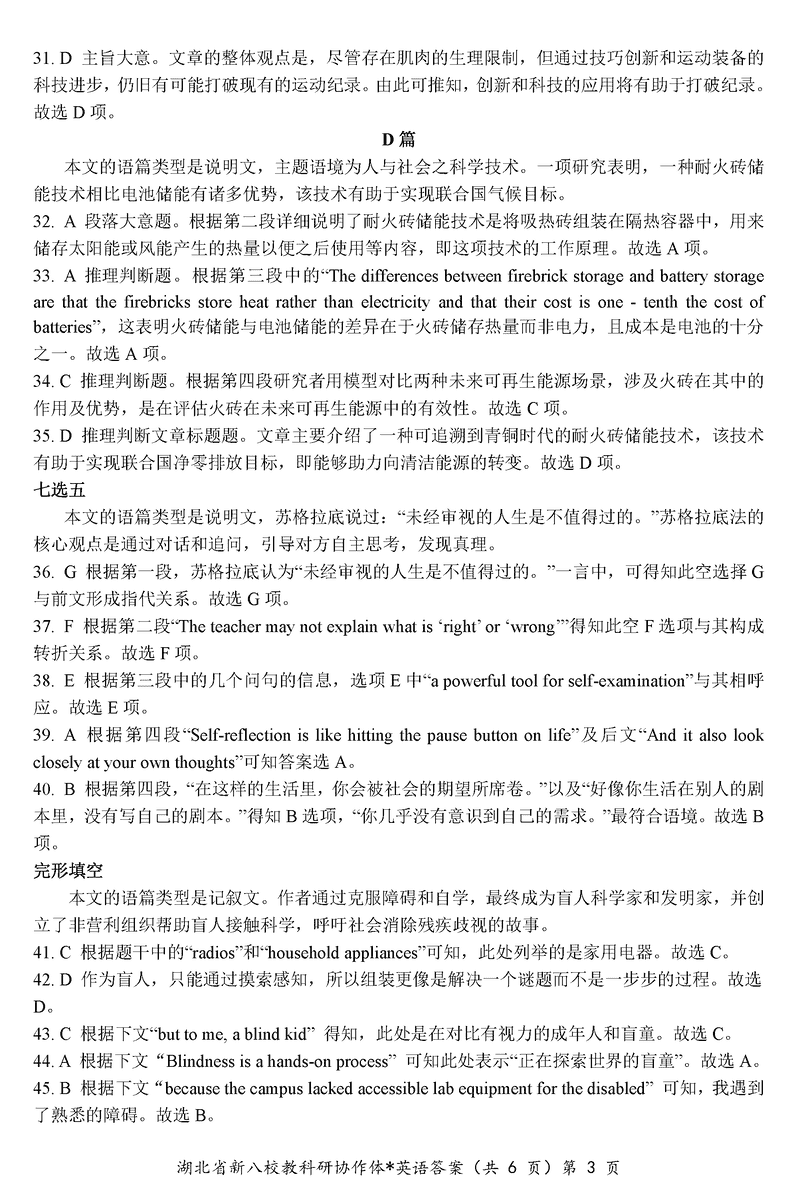 31. D 主旨大意。文章的整体观点是，尽管存在肌肉的生理限制，但通过技巧创新和运动装备的科技进步，仍旧有可能打破现有的运动纪录。由此可推知，创新和科技的应用将有助于打破纪录。故选 D 项。

D 篇

本文的语篇类型是说明文，主题语境为人与社会之科学技术。一项研究表明，一种耐火砖储能技术相比电池储能有诸多优势，该技术有助于实现联合国气候目标。

32. A 段落大意题。根据第二段详细说明了耐火砖储能技术是将吸热砖组装在隔热容器中，用来储存太阳能或风能产生的热量以便之后使用等内容，即这项技术的工作原理。故选 A 项。

33. A 推理判断题。根据第三段中的“The differences between firebrick storage and battery storage are that the firebricks store heat rather than electricity and that their cost is one - tenth the cost of batteries”，这表明火砖储能与电池储能的差异在于火砖储存热量而非电力，且成本是电池的十分之一。故选 A 项。

34. C 推理判断题。根据第四段研究者用模型对比两种未来可再生能源场景，涉及火砖在其中的作用及优势，是在评估火砖在未来可再生能源中的有效性。故选 C 项。

35. D 推理判断文章标题题。文章主要介绍了一种可追溯到青铜时代的耐火砖储能技术，该技术有助于实现联合国净零排放目标，即能够助力向清洁能源的转变。故选 D 项。

七选五

本文的语篇类型是说明文，苏格拉底说过：“未经审视的人生是不值得过的。”苏格拉底法的核心观点是通过对话和追问，引导对方自主思考，发现真理。

36. G 根据第一段，苏格拉底认为“未经审视的人生是不值得过的。”一言中，可得知此空选择 G 与前文形成指代关系。故选 G 项。

37. F 根据第二段“The teacher may not explain what is ‘right’ or ‘wrong’”得知此空 F 选项与其构成转折关系。故选 F 项。

38. E 根据第三段中的几个问句的信息，选项 E 中“a powerful tool for self-examination”与其相呼应。故选 E 项。

39. A 根据第四段“Self-reflection is like hitting the pause button on life”及后文“And it also look closely at your own thoughts”可知答案选 A。

40. B 根据第四段，“在这样的生活里，你会被社会的期望所席卷。”以及“好像你生活在别人的剧本里，没有写自己的剧本。”得知 B 选项，“你几乎没有意识到自己的需求。”最符合语境。故选 B 项。

完形填空

本文的语篇类型是记叙文。作者通过克服障碍和自学，最终成为盲人科学家和发明家，并创立了非营利组织帮助盲人接触科学，呼吁社会消除残疾歧视的故事。

41. C 根据题干中的“radios”和“household appliances”可知，此处列举的是家用电器。故选 C。

42. D 作为盲人，只能通过摸索感知，所以组装更像是解决一个谜题而不是一步步的过程。故选 D。

43. C 根据下文“but to me, a blind kid” 得知，此处是在对比有视力的成年人和盲童。故选 C。

44. A 根据下文 “Blindness is a hands-on process” 可知此处表示“正在探索世界的盲童”。故选 A。

45. B 根据下文 “because the campus lacked accessible lab equipment for the disabled” 可知，我遇到了熟悉的障碍。故选 B。

湖北省新八校教科研协作体*英语答案（共 6 页）第 3 页